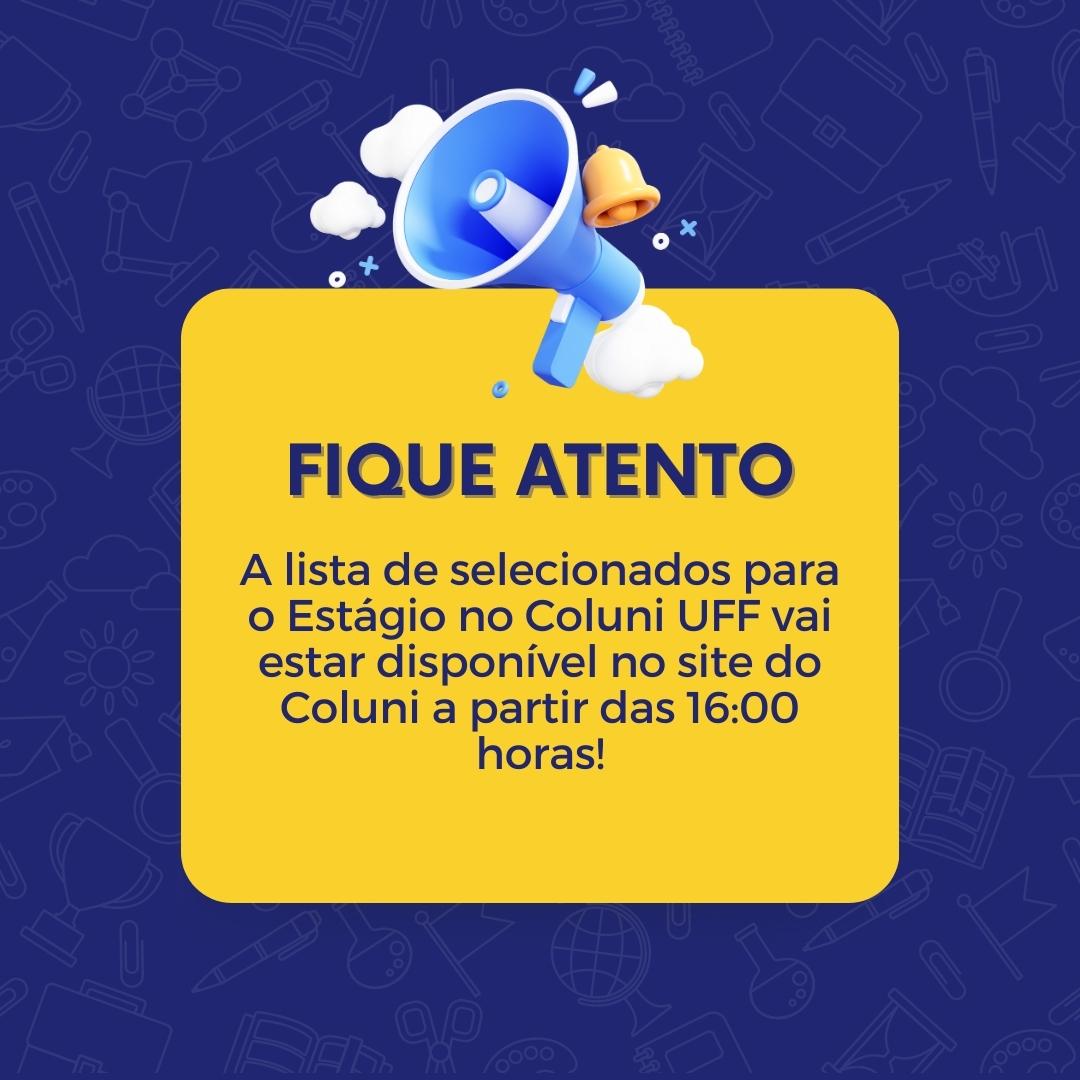 FIQUE ATENTO

A lista de selecionados para o Estágio no Coluni UFF vai estar disponível no site do Coluni a partir das 16:00 horas!